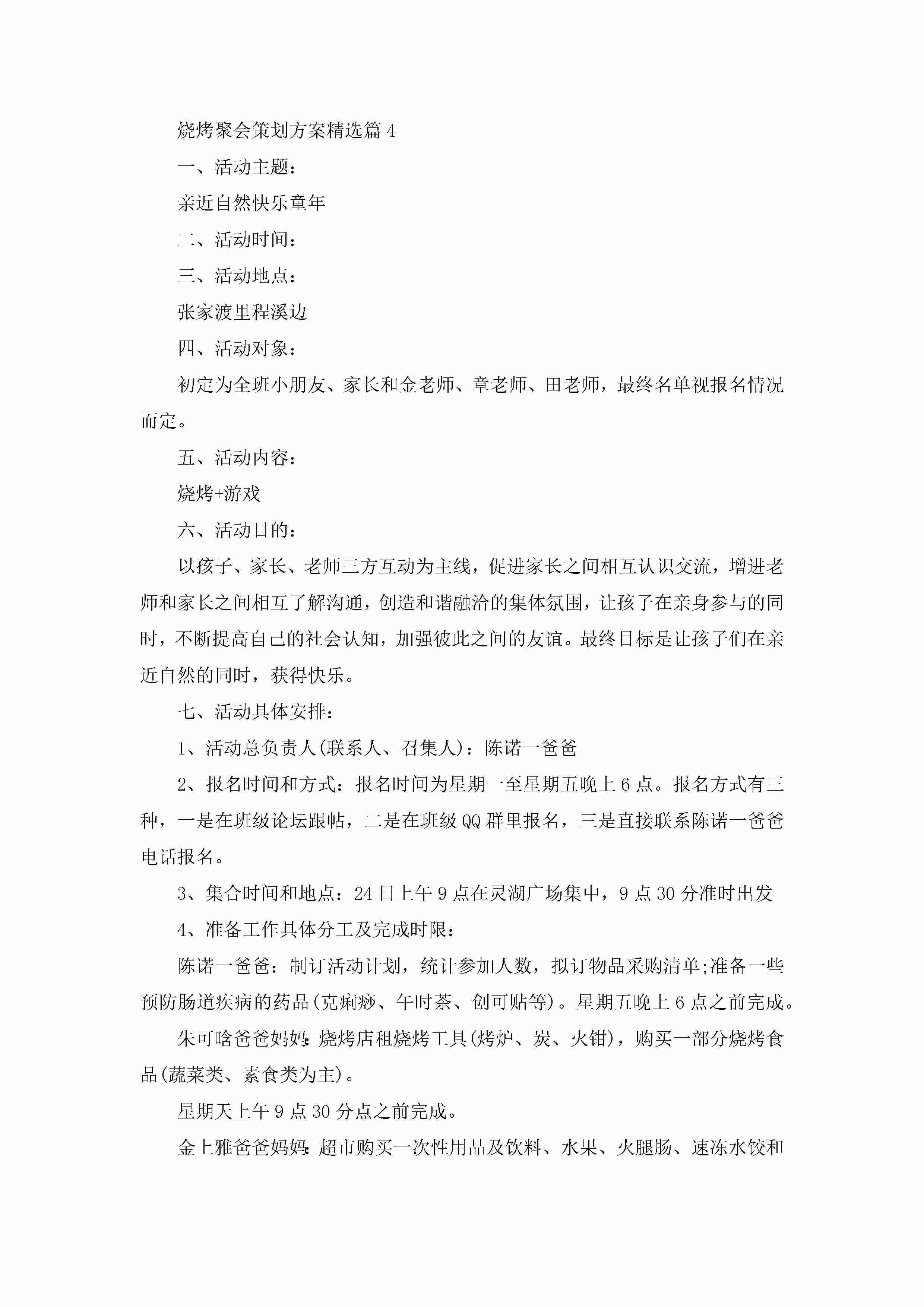 烧烤聚会策划方案精选篇 4

一、活动主题：

亲近自然快乐童年

二、活动时间：

三、活动地点：

张家渡里程溪边

四、活动对象：

初定为全班小朋友、家长和金老师、章老师、田老师，最终名单视报名情况而定。

五、活动内容：

烧烤+游戏

六、活动目的：

以孩子、家长、老师三方互动为主线，促进家长之间相互认识交流，增进老师和家长之间相互了解沟通，创造和谐融洽的集体氛围，让孩子在亲身参与的同时，不断提高自己的社会认知，加强彼此之间的友谊。最终目标是让孩子们在亲近自然的同时，获得快乐。

七、活动具体安排：

1、活动总负责人(联系人、召集人)：陈诺一爸爸

2、报名时间和方式：报名时间为星期一至星期五晚上 6 点。报名方式有三种，一是在班级论坛跟帖，二是在班级 QQ 群里报名，三是直接联系陈诺一爸爸电话报名。

3、集合时间和地点：24 日上午 9 点在灵湖广场集中，9 点 30 分准时出发

4、准备工作具体分工及完成时限：

陈诺一爸爸：制订活动计划，统计参加人数，拟订物品采购清单;准备一些预防肠道疾病的药品(克痢痧、午时茶、创可贴等)。星期五晚上 6 点之前完成。

朱可晗爸爸妈妈:烧烤店租烧烤工具(烤炉、炭、火钳)，购买一部分烧烤食品(蔬菜类、素食类为主)。

星期天上午 9 点 30 分点之前完成。

金上雅爸爸妈妈:超市购买一次性用品及饮料、水果、火腿肠、速冻水饺和